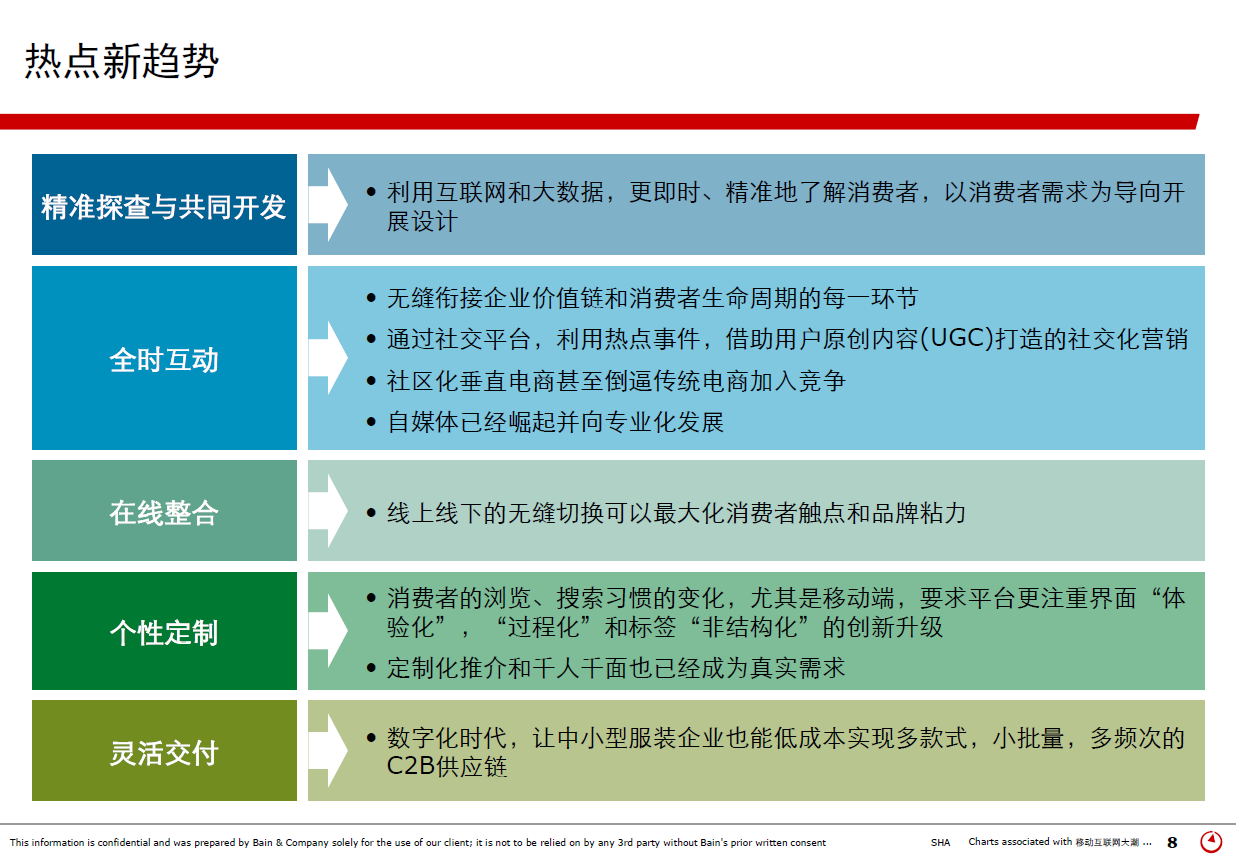 热点新趋势

精准探查与共同开发

• 利用互联网和大数据，更即时、精准地了解消费者，以消费者需求为导向开展设计

全时互动

• 无缝衔接企业价值链和消费者生命周期的每一环节
• 通过社交平台，利用热点事件，借助用户原创内容(UGC)打造的社交化营销
• 社区化垂直电商甚至倒逼传统电商加入竞争
• 自媒体已经崛起并向专业化发展

在线整合

• 线上线下的无缝切换可以最大化消费者触点和品牌粘力

个性定制

• 消费者的浏览、搜索习惯的变化，尤其是移动端，要求平台更注重界面“体验化”，“过程化”和标签“非结构化”的创新升级
• 定制化推介和千人千面也已经成为真实需求

灵活交付

• 数字化时代，让中小型服装企业也能低成本实现多款式，小批量，多频次的C2B供应链

This information is confidential and was prepared by Bain & Company solely for the use of our client; it is not to be relied on by any 3rd party without Bain's prior written consent

SHA Charts associated with 移动互联网大潮 ... 8